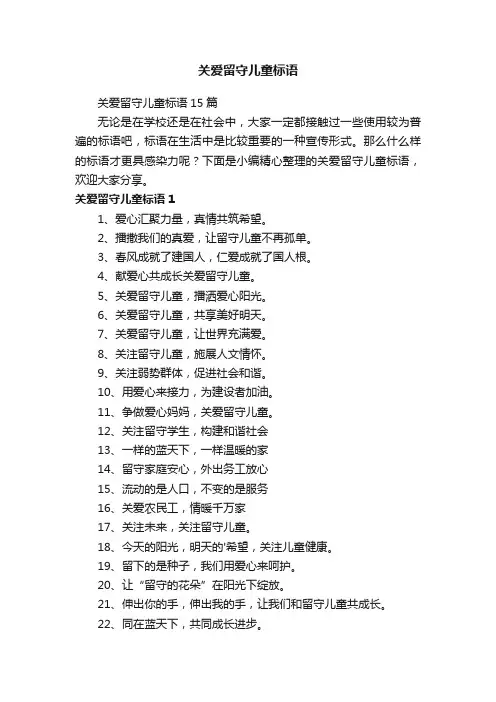 关爱留守儿童标语

关爱留守儿童标语 15 篇

无论是在学校还是在社会中，大家一定都接触过一些使用较为普遍的标语吧，标语在生活中是比较重要的一种宣传形式。那么什么样的标语才更具感染力呢？下面是小编精心整理的关爱留守儿童标语，欢迎大家分享。

关爱留守儿童标语 1

1、爱心汇聚力量，真情共筑希望。

2、播撒我们的真爱，让留守儿童不再孤单。

3、春风成就了建国人，仁爱成就了国人根。

4、献爱心共成长关爱留守儿童。

5、关爱留守儿童，播洒爱心阳光。

6、关爱留守儿童，共享美好明天。

7、关爱留守儿童，让世界充满爱。

8、关注留守儿童，施展人文情怀。

9、关注弱势群体，促进社会和谐。

10、用爱心来接力，为建设者加油。

11、争做爱心妈妈，关爱留守儿童。

12、关注留守学生，构建和谐社会

13、一样的蓝天下，一样温暖的家

14、留守家庭安心，外出务工放心

15、流动的是人口，不变的是服务

16、关爱农民工，情暖千万家

17、关注未来，关注留守儿童。

18、今天的阳光，明天的'希望，关注儿童健康。

19、留下的是种子，我们用爱心来呵护。

20、让“留守的花朵”在阳光下绽放。

21、伸出你的手，伸出我的手，让我们和留守儿童共成长。

22、同在蓝天下，共同成长进步。